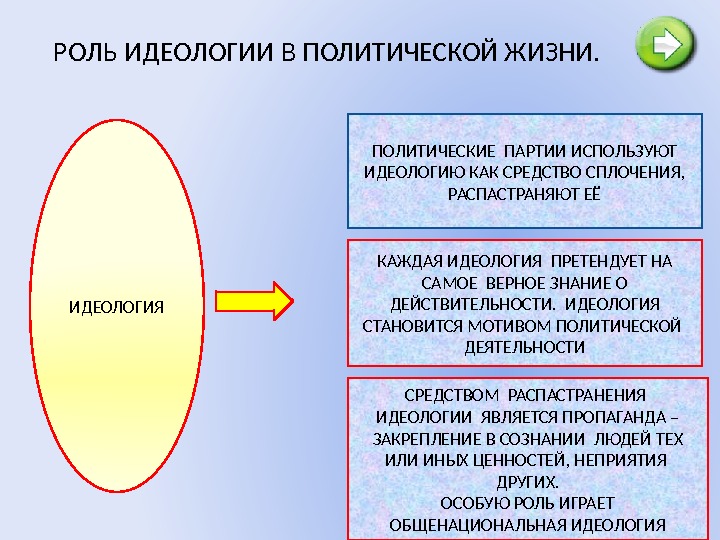 РОЛЬ ИДЕОЛОГИИ В ПОЛИТИЧЕСКОЙ ЖИЗНИ.

ИДЕОЛОГИЯ

ПОЛИТИЧЕСКИЕ ПАРТИИ ИСПОЛЬЗУЮТ ИДЕОЛОГИЮ КАК СРЕДСТВО СПЛОЧЕНИЯ, РАСПАСТРАНЯЮТ ЕЁ

КАЖДАЯ ИДЕОЛОГИЯ ПРЕТЕНДУЕТ НА САМОЕ ВЕРНОЕ ЗНАНИЕ О ДЕЙСТВИТЕЛЬНОСТИ. ИДЕОЛОГИЯ СТАНОВИТСЯ МОТИВОМ ПОЛИТИЧЕСКОЙ ДЕЯТЕЛЬНОСТИ

СРЕДСТВОМ РАСПАСТРАНЕНИЯ ИДЕОЛОГИИ ЯВЛЯЕТСЯ ПРОПАГАНДА – ЗАКРЕПЛЕНИЕ В СОЗНАНИИ ЛЮДЕЙ ТЕХ ИЛИ ИНЫХ ЦЕННОСТЕЙ, НЕПРИЯТИЯ ДРУГИХ.
ОСОБУЮ РОЛЬ ИГРАЕТ ОБЩЕНАЦИОНАЛЬНАЯ ИДЕОЛОГИЯ